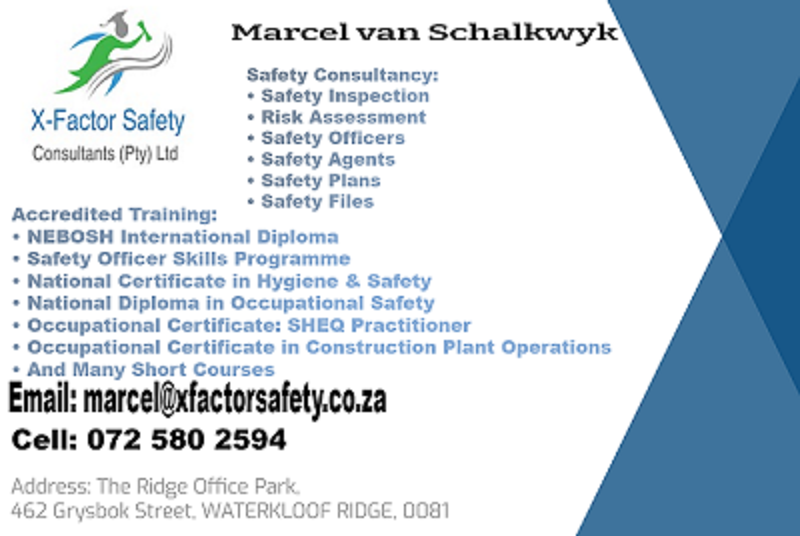 X-Factor Safety
Consultants (Pty) Ltd

Marcel van Schalkwyk

Safety Consultancy:
• Safety Inspection
• Risk Assessment
• Safety Officers
• Safety Agents
• Safety Plans
• Safety Files

Accredited Training:
• NEBOSH International Diploma
• Safety Officer Skills Programme
• National Certificate in Hygiene & Safety
• National Diploma in Occupational Safety
• Occupational Certificate: SHEQ Practitioner
• Occupational Certificate in Construction Plant Operations
• And Many Short Courses

Email: marcel@xfactorsafety.co.za
Cell: 072 580 2594

Address: The Ridge Office Park,
462 Grysbok Street, WATERKLOOF RIDGE, 0081